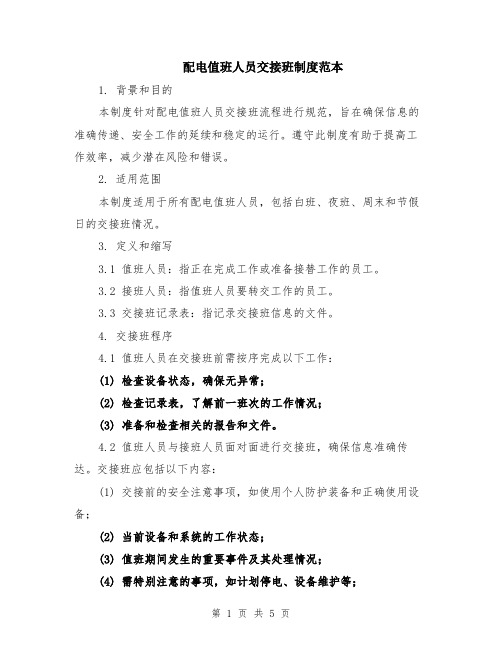 配电值班人员交接班制度范本

1. 背景和目的

本制度针对配电值班人员交接班流程进行规范，旨在确保信息的准确传递、安全工作的延续和稳定的运行。遵守此制度有助于提高工作效率，减少潜在风险和错误。

2. 适用范围

本制度适用于所有配电值班人员，包括白班、夜班、周末和节假日的交接班情况。

3. 定义和缩写

3.1 值班人员：指正在完成工作或准备接替工作的员工。

3.2 接班人员：指值班人员要转交工作的员工。

3.3 交接班记录表：指记录交接班信息的文件。

4. 交接班程序

4.1 值班人员在交接班前需按序完成以下工作：

(1) 检查设备状态，确保无异常；

(2) 检查记录表，了解前一班次的工作情况；

(3) 准备和检查相关的报告和文件。

4.2 值班人员与接班人员面对面进行交接班，确保信息准确传达。交接班应包括以下内容：

(1) 交接前的安全注意事项，如使用个人防护装备和正确使用设备；

(2) 当前设备和系统的工作状态；

(3) 值班期间发生的重要事件及其处理情况；

(4) 需特别注意的事项，如计划停电、设备维护等；

第 1 页 共 5 页